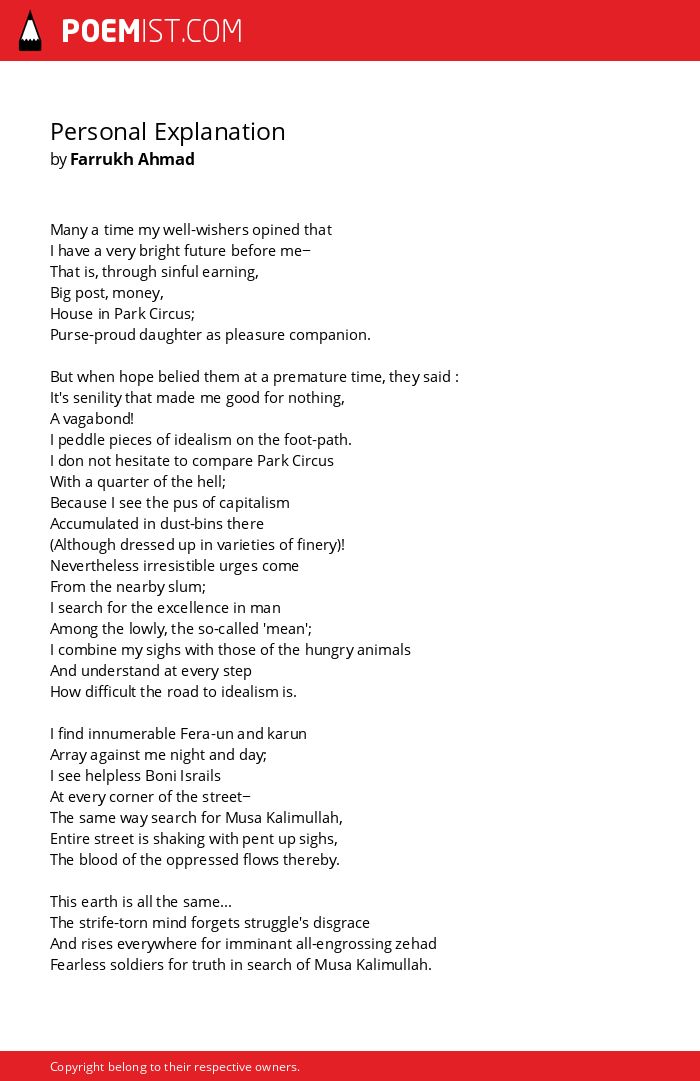 POEMIST.COM

Personal Explanation
by Farrukh Ahmad

Many a time my well-wishers opined that
I have a very bright future before me–
That is, through sinful earning,
Big post, money,
House in Park Circus;
Purse-proud daughter as pleasure companion.

But when hope belied them at a premature time, they said :
It's senility that made me good for nothing,
A vagabond!
I peddle pieces of idealism on the foot-path.
I don not hesitate to compare Park Circus
With a quarter of the hell;
Because I see the pus of capitalism
Accumulated in dust-bins there
(Although dressed up in varieties of finery)!
Nevertheless irresistible urges come
From the nearby slum;
I search for the excellence in man
Among the lowly, the so-called 'mean';
I combine my sighs with those of the hungry animals
And understand at every step
How difficult the road to idealism is.

I find innumerable Fera-un and karun
Array against me night and day;
I see helpless Boni Israils
At every corner of the street–
The same way search for Musa Kalimullah,
Entire street is shaking with pent up sighs,
The blood of the oppressed flows thereby.

This earth is all the same...
The strife-torn mind forgets struggle's disgrace
And rises everywhere for imminant all-engrossing zehad
Fearless soldiers for truth in search of Musa Kalimullah.

Copyright belong to their respective owners.